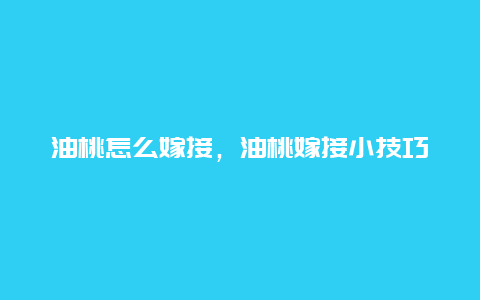 油桃怎么嫁接，油桃嫁接小技巧